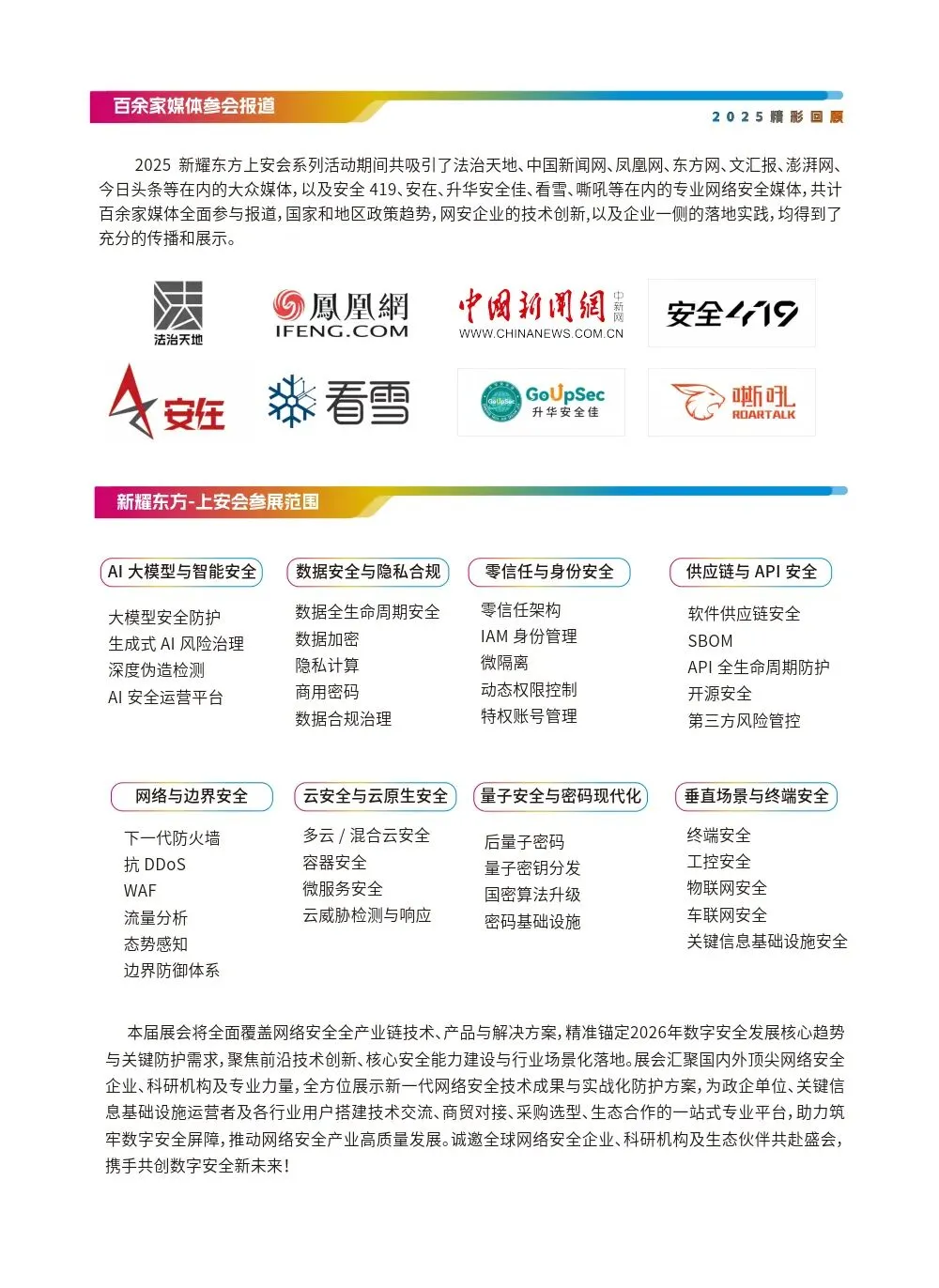 百余家媒体参会报道

2025 精彩回顾

2025 新耀东方上安会系列活动期间共吸引了法治天地、中国新闻网、凤凰网、东方网、文汇报、澎湃网、今日头条等在内的大众媒体，以及安全 419、安在、升华安全佳、看雪、嘶吼等在内的专业网络安全媒体，共计百余家媒体全面参与报道，国家和地区政策趋势，网安企业的技术创新，以及企业一侧的落地实践，均得到了充分的传播和展示。

法治天地

鳳凰網 IFENG.COM

中国新闻网 中新网 WWW.CHINANEWS.COM.CN

安全419

安在

看雪

GoUpSec 升华安全佳

嘶吼 ROARTALK

新耀东方-上安会参展范围

AI 大模型与智能安全
大模型安全防护
生成式 AI 风险治理
深度伪造检测
AI 安全运营平台

数据安全与隐私合规
数据全生命周期安全
数据加密
隐私计算
商用密码
数据合规治理

零信任与身份安全
零信任架构
IAM 身份管理
微隔离
动态权限控制
特权账号管理

供应链与 API 安全
软件供应链安全
SBOM
API 全生命周期防护
开源安全
第三方风险管控

网络与边界安全
下一代防火墙
抗 DDoS
WAF
流量分析
态势感知
边界防御体系

云安全与云原生安全
多云 / 混合云安全
容器安全
微服务安全
云威胁检测与响应

量子安全与密码现代化
后量子密码
量子密钥分发
国密算法升级
密码基础设施

垂直场景与终端安全
终端安全
工控安全
物联网安全
车联网安全
关键信息基础设施安全

本届展会将全面覆盖网络安全全产业链技术、产品与解决方案，精准锚定2026年数字安全发展核心趋势与关键防护需求，聚焦前沿技术创新、核心安全能力建设与行业场景化落地。展会汇聚国内外顶尖网络安全企业、科研机构及专业力量，全方位展示新一代网络安全技术成果与实战化防护方案，为政企单位、关键信息基础设施运营者及各行业用户搭建技术交流、商贸对接、采购选型、生态合作的一站式专业平台，助力筑牢数字安全屏障，推动网络安全产业高质量发展。诚邀全球网络安全企业、科研机构及生态伙伴共赴盛会，携手共创数字安全新未来！